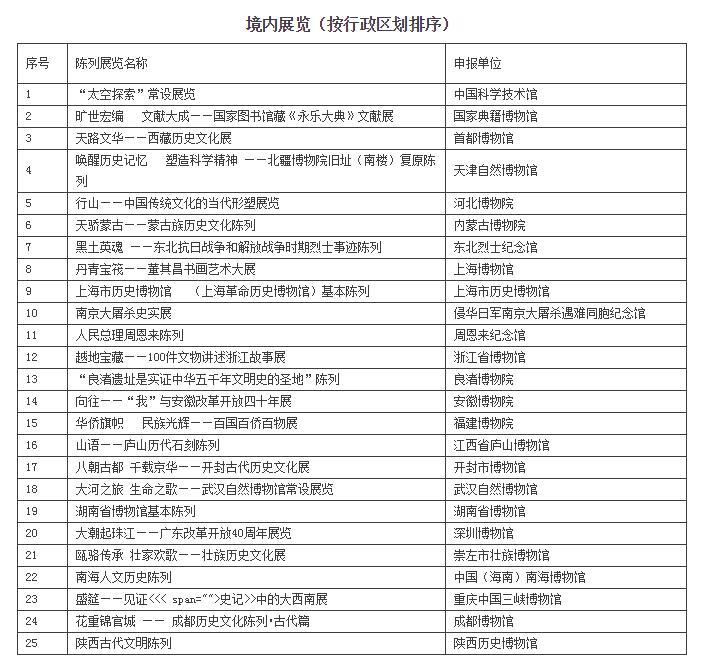 境内展览（按行政区划排序）

| 序号 | 陈列展览名称 | 申报单位 |
|---|---|---|
| 1 | “太空探索”常设展览 | 中国科学技术馆 |
| 2 | 旷世宏编　文献大成——国家图书馆藏《永乐大典》文献展 | 国家典籍博物馆 |
| 3 | 天路文华——西藏历史文化展 | 首都博物馆 |
| 4 | 唤醒历史记忆　塑造科学精神　——北疆博物院旧址（南楼）复原陈列 | 天津自然博物馆 |
| 5 | 行山——中国传统文化的当代形塑展览 | 河北博物院 |
| 6 | 天骄蒙古——蒙古族历史文化陈列 | 内蒙古博物院 |
| 7 | 黑土英魂　——东北抗日战争和解放战争时期烈士事迹陈列 | 东北烈士纪念馆 |
| 8 | 丹青宝筏——董其昌书画艺术大展 | 上海博物馆 |
| 9 | 上海市历史博物馆　（上海革命历史博物馆）基本陈列 | 上海市历史博物馆 |
| 10 | 南京大屠杀史实展 | 侵华日军南京大屠杀遇难同胞纪念馆 |
| 11 | 人民总理周恩来陈列 | 周恩来纪念馆 |
| 12 | 越地宝藏——100件文物讲述浙江故事展 | 浙江省博物馆 |
| 13 | “良渚遗址是实证中华五千年文明史的圣地”陈列 | 良渚博物院 |
| 14 | 向往——“我”与安徽改革开放四十年展 | 安徽博物院 |
| 15 | 华侨旗帜　民族光辉——百国百侨百物展 | 福建博物院 |
| 16 | 山语——庐山历代石刻陈列 | 江西省庐山博物馆 |
| 17 | 八朝古都 千载京华——开封古代历史文化展 | 开封市博物馆 |
| 18 | 大河之旅 生命之歌——武汉自然博物馆常设展览 | 武汉自然博物馆 |
| 19 | 湖南省博物馆基本陈列 | 湖南省博物馆 |
| 20 | 大潮起珠江——广东改革开放40周年展览 | 深圳博物馆 |
| 21 | 瓯骆传承 壮家欢歌——壮族历史文化展 | 崇左市壮族博物馆 |
| 22 | 南海人文历史陈列 | 中国（海南）南海博物馆 |
| 23 | 盛筵——见证<<< span="">史记>>中的大西南展 | 重庆中国三峡博物馆 |
| 24 | 花重锦官城 —— 成都历史文化陈列·古代篇 | 成都博物馆 |
| 25 | 陕西古代文明陈列 | 陕西历史博物馆 |